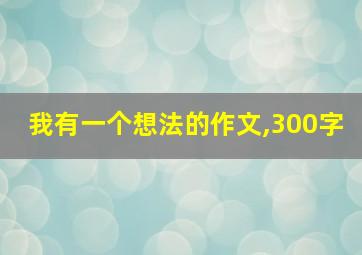 我有一个想法的作文,300字